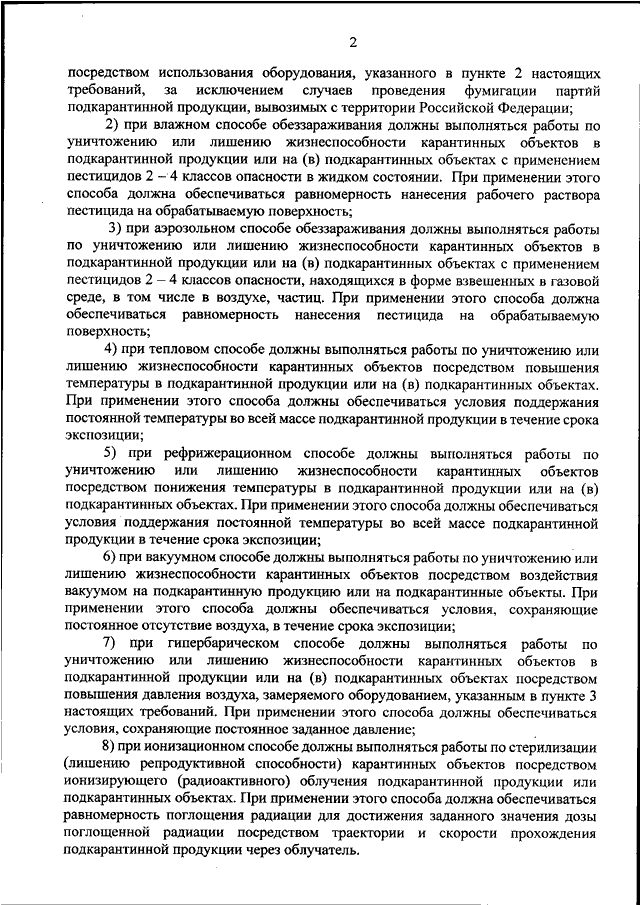 2

посредством использования оборудования, указанного в пункте 2 настоящих требований, за исключением случаев проведения фумигации партий подкарантинной продукции, вывозимых с территории Российской Федерации;

2) при влажном способе обеззараживания должны выполняться работы по уничтожению или лишению жизнеспособности карантинных объектов в подкарантинной продукции или на (в) подкарантинных объектах с применением пестицидов 2 – 4 классов опасности в жидком состоянии. При применении этого способа должна обеспечиваться равномерность нанесения рабочего раствора пестицида на обрабатываемую поверхность;

3) при аэрозольном способе обеззараживания должны выполняться работы по уничтожению или лишению жизнеспособности карантинных объектов в подкарантинной продукции или на (в) подкарантинных объектах с применением пестицидов 2 – 4 классов опасности, находящихся в форме взвешенных в газовой среде, в том числе в воздухе, частиц. При применении этого способа должна обеспечиваться равномерность нанесения пестицида на обрабатываемую поверхность;

4) при тепловом способе должны выполняться работы по уничтожению или лишению жизнеспособности карантинных объектов посредством повышения температуры в подкарантинной продукции или на (в) подкарантинных объектах. При применении этого способа должны обеспечиваться условия поддержания постоянной температуры во всей массе подкарантинной продукции в течение срока экспозиции;

5) при рефрижерационном способе должны выполняться работы по уничтожению или лишению жизнеспособности карантинных объектов посредством понижения температуры в подкарантинной продукции или на (в) подкарантинных объектах. При применении этого способа должны обеспечиваться условия поддержания постоянной температуры во всей массе подкарантинной продукции в течение срока экспозиции;

6) при вакуумном способе должны выполняться работы по уничтожению или лишению жизнеспособности карантинных объектов посредством воздействия вакуумом на подкарантинную продукцию или на подкарантинные объекты. При применении этого способа должны обеспечиваться условия, сохраняющие постоянное отсутствие воздуха, в течение срока экспозиции;

7) при гипербарическом способе должны выполняться работы по уничтожению или лишению жизнеспособности карантинных объектов в подкарантинной продукции или на (в) подкарантинных объектах посредством повышения давления воздуха, замеряемого оборудованием, указанным в пункте 3 настоящих требований. При применении этого способа должны обеспечиваться условия, сохраняющие постоянное заданное давление;

8) при ионизационном способе должны выполняться работы по стерилизации (лишению репродуктивной способности) карантинных объектов посредством ионизирующего (радиоактивного) облучения подкарантинной продукции или подкарантинных объектах. При применении этого способа должна обеспечиваться равномерность поглощения радиации для достижения заданного значения дозы поглощенной радиации посредством траектории и скорости прохождения подкарантинной продукции через облучатель.